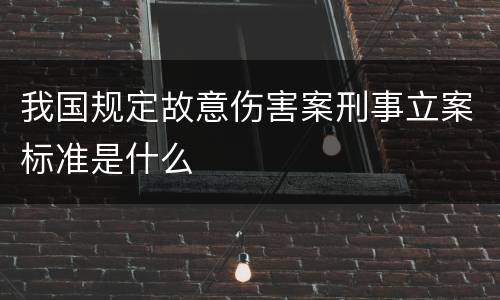 我国规定故意伤害案刑事立案标准是什么